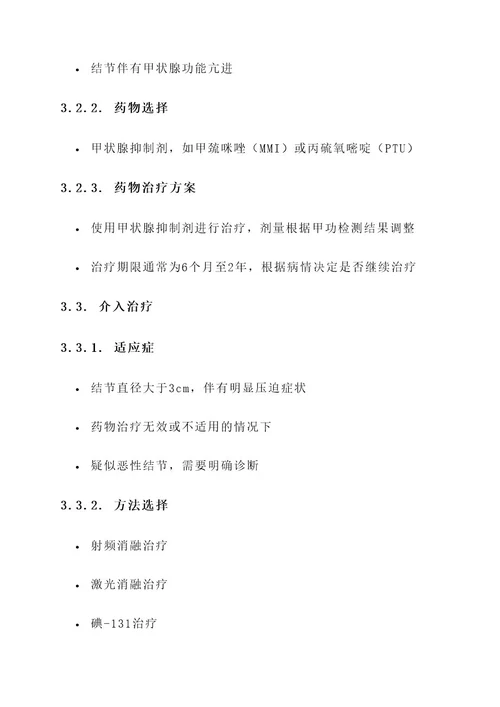 • 结节伴有甲状腺功能亢进

3.2.2. 药物选择

• 甲状腺抑制剂，如甲巯咪唑（MMI）或丙硫氧嘧啶（PTU）

3.2.3. 药物治疗方案

• 使用甲状腺抑制剂进行治疗，剂量根据甲功检测结果调整

• 治疗期限通常为6个月至2年，根据病情决定是否继续治疗

3.3. 介入治疗

3.3.1. 适应症

• 结节直径大于3cm，伴有明显压迫症状

• 药物治疗无效或不适用的情况下

• 疑似恶性结节，需要明确诊断

3.3.2. 方法选择

• 射频消融治疗

• 激光消融治疗

• 碘-131治疗